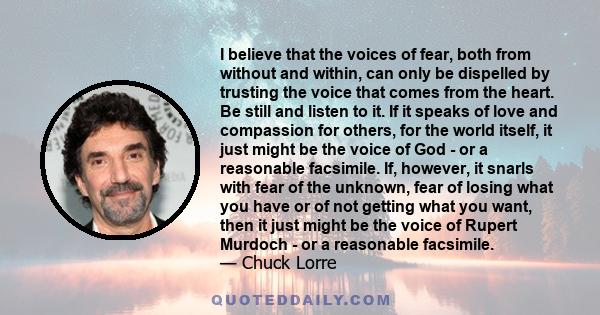 I believe that the voices of fear, both from without and within, can only be dispelled by trusting the voice that comes from the heart. Be still and listen to it. If it speaks of love and compassion for others, for the world itself, it just might be the voice of God - or a reasonable facsimile. If, however, it snarls with fear of the unknown, fear of losing what you have or of not getting what you want, then it just might be the voice of Rupert Murdoch - or a reasonable facsimile.
— Chuck Lorre

QUOTEDDAILY.COM